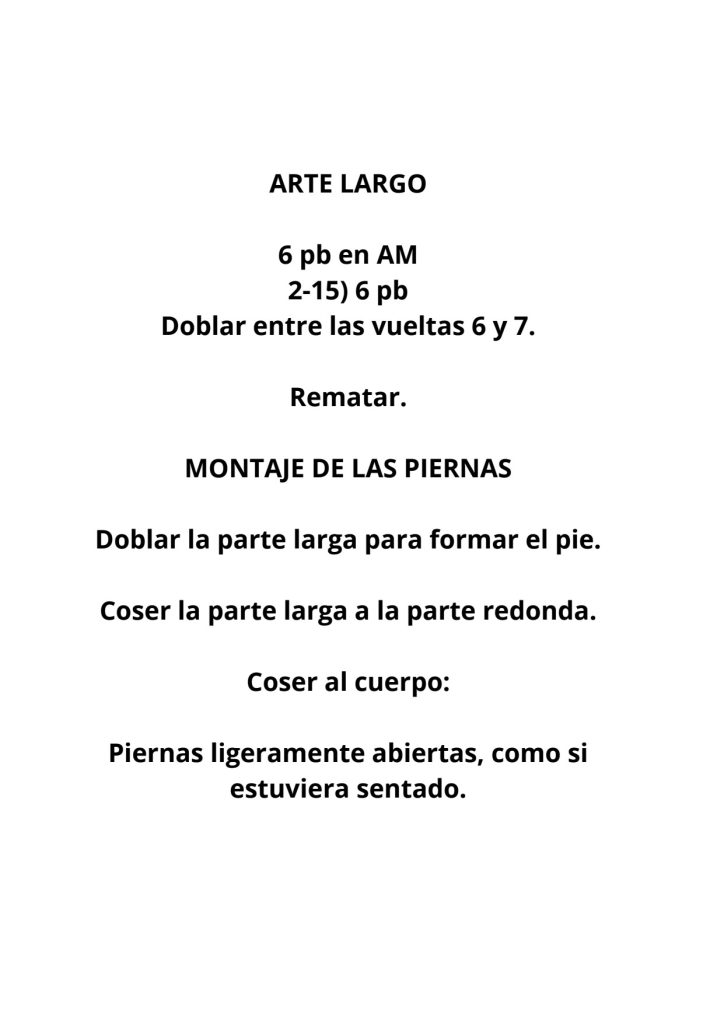 ARTE LARGO

6 pb en AM
2-15) 6 pb
Doblar entre las vueltas 6 y 7.

Rematar.

MONTAJE DE LAS PIERNAS

Doblar la parte larga para formar el pie.

Coser la parte larga a la parte redonda.

Coser al cuerpo:

Piernas ligeramente abiertas, como si estuviera sentado.